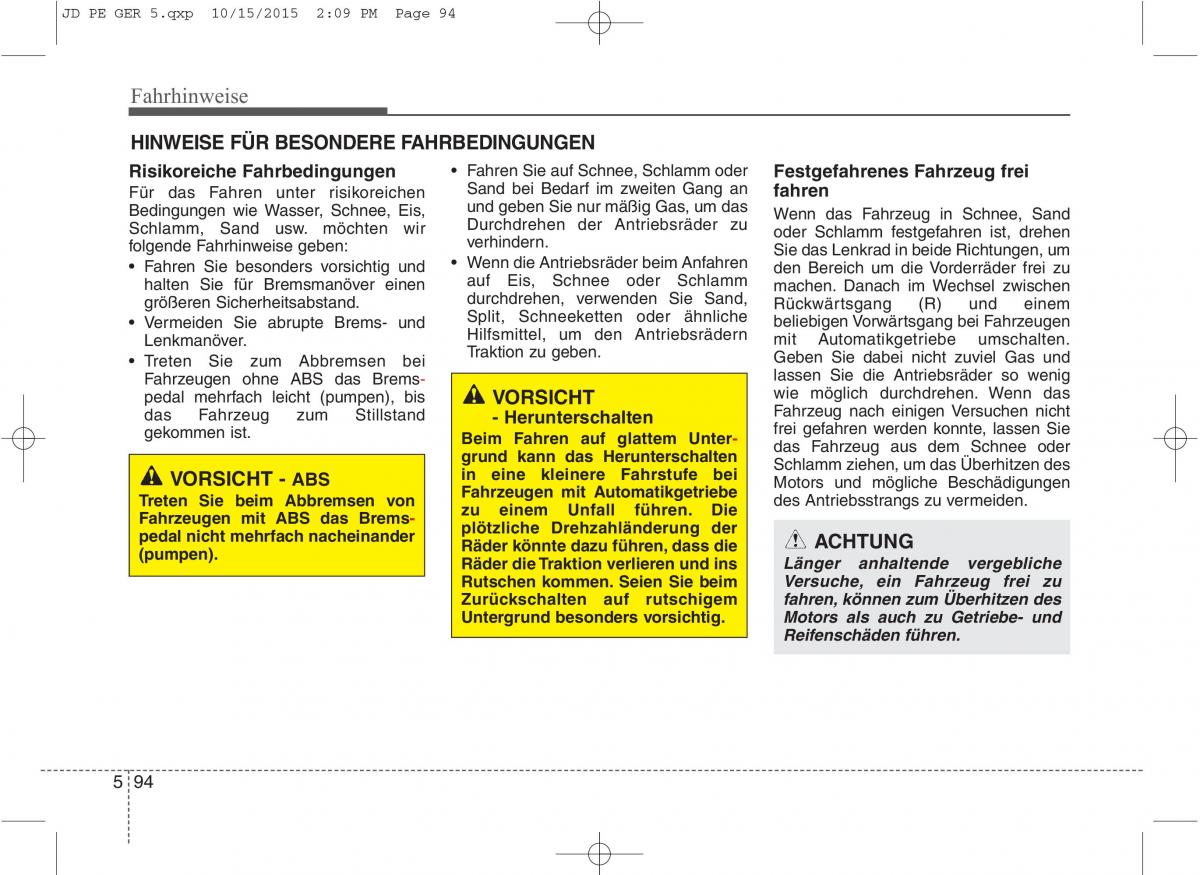 JD PE GER 5.qxp 10/15/2015 2:09 PM Page 94

Fahrhinweise

HINWEISE FÜR BESONDERE FAHRBEDINGUNGEN

Risikoreiche Fahrbedingungen

Für das Fahren unter risikoreichen Bedingungen wie Wasser, Schnee, Eis, Schlamm, Sand usw. möchten wir folgende Fahrhinweise geben:

• Fahren Sie besonders vorsichtig und halten Sie für Bremsmanöver einen größeren Sicherheitsabstand.

• Vermeiden Sie abrupte Brems- und Lenkmanöver.

• Treten Sie zum Abbremsen bei Fahrzeugen ohne ABS das Bremspedal mehrfach leicht (pumpen), bis das Fahrzeug zum Stillstand gekommen ist.

VORSICHT - ABS

Treten Sie beim Abbremsen von Fahrzeugen mit ABS das Bremspedal nicht mehrfach nacheinander (pumpen).

• Fahren Sie auf Schnee, Schlamm oder Sand bei Bedarf im zweiten Gang an und geben Sie nur mäßig Gas, um das Durchdrehen der Antriebsräder zu verhindern.

• Wenn die Antriebsräder beim Anfahren auf Eis, Schnee oder Schlamm durchdrehen, verwenden Sie Sand, Split, Schneeketten oder ähnliche Hilfsmittel, um den Antriebsrädern Traktion zu geben.

VORSICHT
- Herunterschalten

Beim Fahren auf glattem Untergrund kann das Herunterschalten in eine kleinere Fahrstufe bei Fahrzeugen mit Automatikgetriebe zu einem Unfall führen. Die plötzliche Drehzahländerung der Räder könnte dazu führen, dass die Räder die Traktion verlieren und ins Rutschen kommen. Seien Sie beim Zurückschalten auf rutschigem Untergrund besonders vorsichtig.

Festgefahrenes Fahrzeug frei fahren

Wenn das Fahrzeug in Schnee, Sand oder Schlamm festgefahren ist, drehen Sie das Lenkrad in beide Richtungen, um den Bereich um die Vorderräder frei zu machen. Danach im Wechsel zwischen Rückwärtsgang (R) und einem beliebigen Vorwärtsgang bei Fahrzeugen mit Automatikgetriebe umschalten. Geben Sie dabei nicht zuviel Gas und lassen Sie die Antriebsräder so wenig wie möglich durchdrehen. Wenn das Fahrzeug nach einigen Versuchen nicht frei gefahren werden konnte, lassen Sie das Fahrzeug aus dem Schnee oder Schlamm ziehen, um das Überhitzen des Motors und mögliche Beschädigungen des Antriebsstrangs zu vermeiden.

ACHTUNG

Länger anhaltende vergebliche Versuche, ein Fahrzeug frei zu fahren, können zum Überhitzen des Motors als auch zu Getriebe- und Reifenschäden führen.

5 94